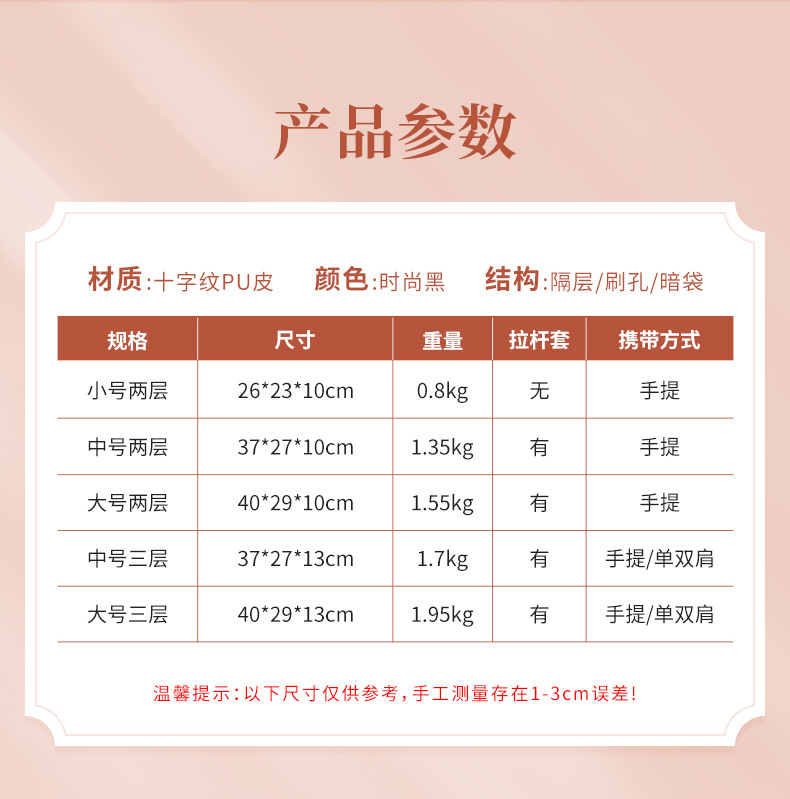 产品参数

材质:十字纹PU皮 颜色:时尚黑 结构:隔层/刷孔/暗袋

| 规格 | 尺寸 | 重量 | 拉杆套 | 携带方式 |
|---|---|---|---|---|
| 小号两层 | 26*23*10cm | 0.8kg | 无 | 手提 |
| 中号两层 | 37*27*10cm | 1.35kg | 有 | 手提 |
| 大号两层 | 40*29*10cm | 1.55kg | 有 | 手提 |
| 中号三层 | 37*27*13cm | 1.7kg | 有 | 手提/单双肩 |
| 大号三层 | 40*29*13cm | 1.95kg | 有 | 手提/单双肩 |

温馨提示:以下尺寸仅供参考,手工测量存在1-3cm误差!